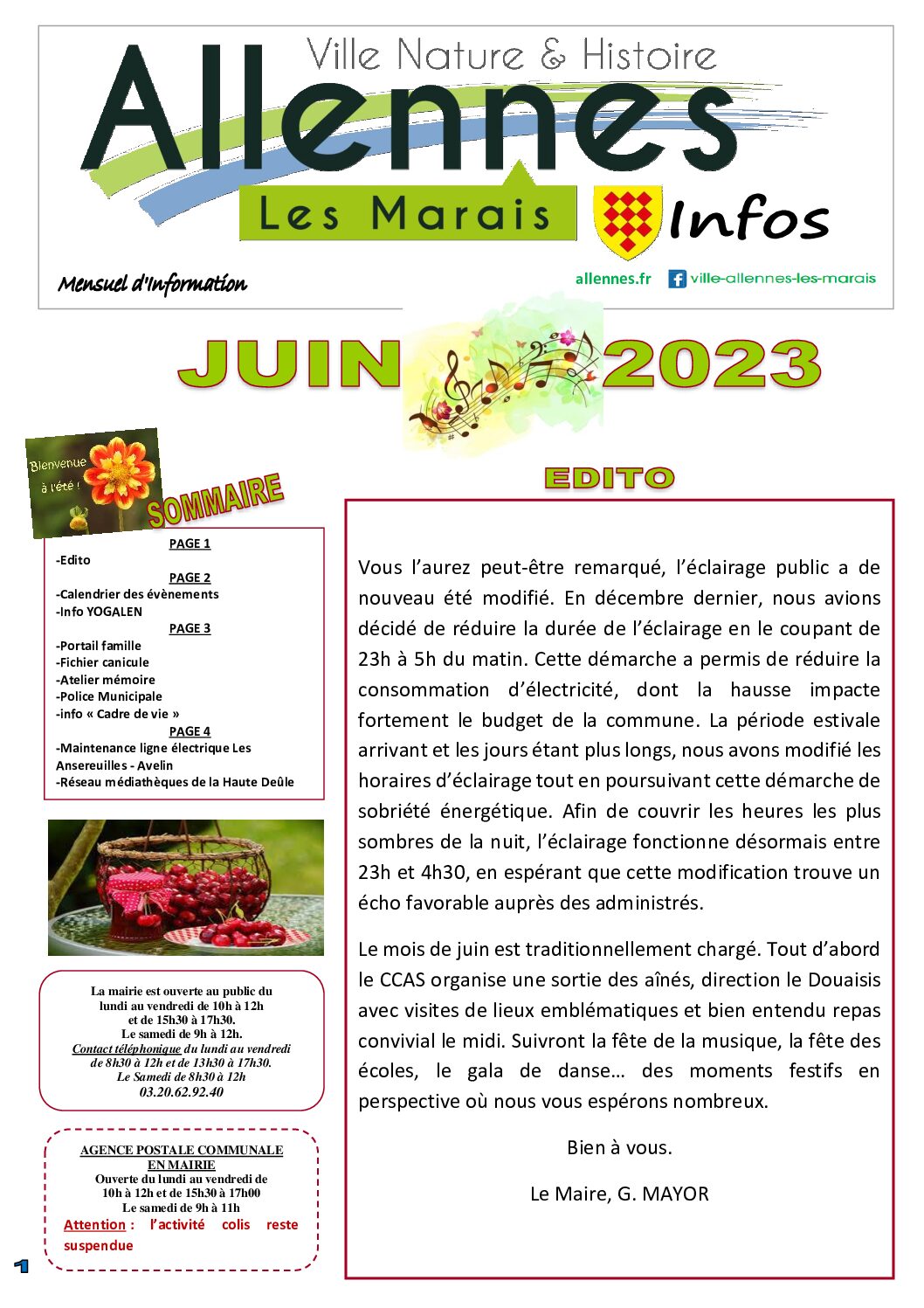 Ville Nature & Histoire
Allennes
Les Marais
Infos
Mensuel d'Information
allennes.fr ville-allennes-les-marais

JUIN 2023

Bienvenue à l'été !
SOMMAIRE

PAGE 1
-Edito
PAGE 2
-Calendrier des évènements
-Info YOGALEN
PAGE 3
-Portail famille
-Fichier canicule
-Atelier mémoire
-Police Municipale
-info « Cadre de vie »
PAGE 4
-Maintenance ligne électrique Les Ansereuilles - Avelin
-Réseau médiathèques de la Haute Deûle

La mairie est ouverte au public du lundi au vendredi de 10h à 12h et de 15h30 à 17h30.
Le samedi de 9h à 12h.
Contact téléphonique du lundi au vendredi de 8h30 à 12h et de 13h30 à 17h30.
Le Samedi de 8h30 à 12h
03.20.62.92.40

AGENCE POSTALE COMMUNALE EN MAIRIE
Ouverte du lundi au vendredi de 10h à 12h et de 15h30 à 17h00
Le samedi de 9h à 11h
Attention : l'activité colis reste suspendue

1

EDITO

Vous l'aurez peut-être remarqué, l'éclairage public a de nouveau été modifié. En décembre dernier, nous avions décidé de réduire la durée de l'éclairage en le coupant de 23h à 5h du matin. Cette démarche a permis de réduire la consommation d'électricité, dont la hausse impacte fortement le budget de la commune. La période estivale arrivant et les jours étant plus longs, nous avons modifié les horaires d'éclairage tout en poursuivant cette démarche de sobriété énergétique. Afin de couvrir les heures les plus sombres de la nuit, l'éclairage fonctionne désormais entre 23h et 4h30, en espérant que cette modification trouve un écho favorable auprès des administrés.

Le mois de juin est traditionnellement chargé. Tout d'abord le CCAS organise une sortie des aînés, direction le Douaisis avec visites de lieux emblématiques et bien entendu repas convivial le midi. Suivront la fête de la musique, la fête des écoles, le gala de danse… des moments festifs en perspective où nous vous espérons nombreux.

Bien à vous.

Le Maire, G. MAYOR